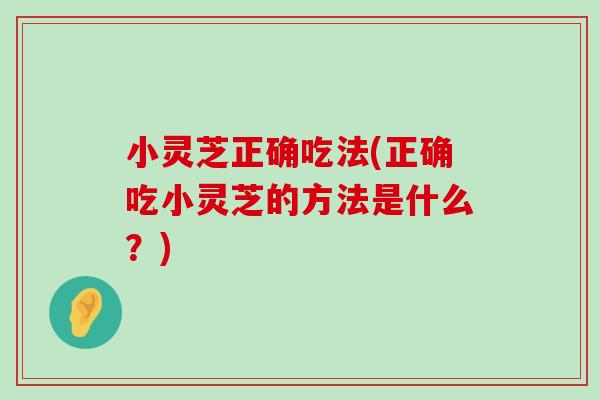 小灵芝正确吃法(正确吃小灵芝的方法是什么？)